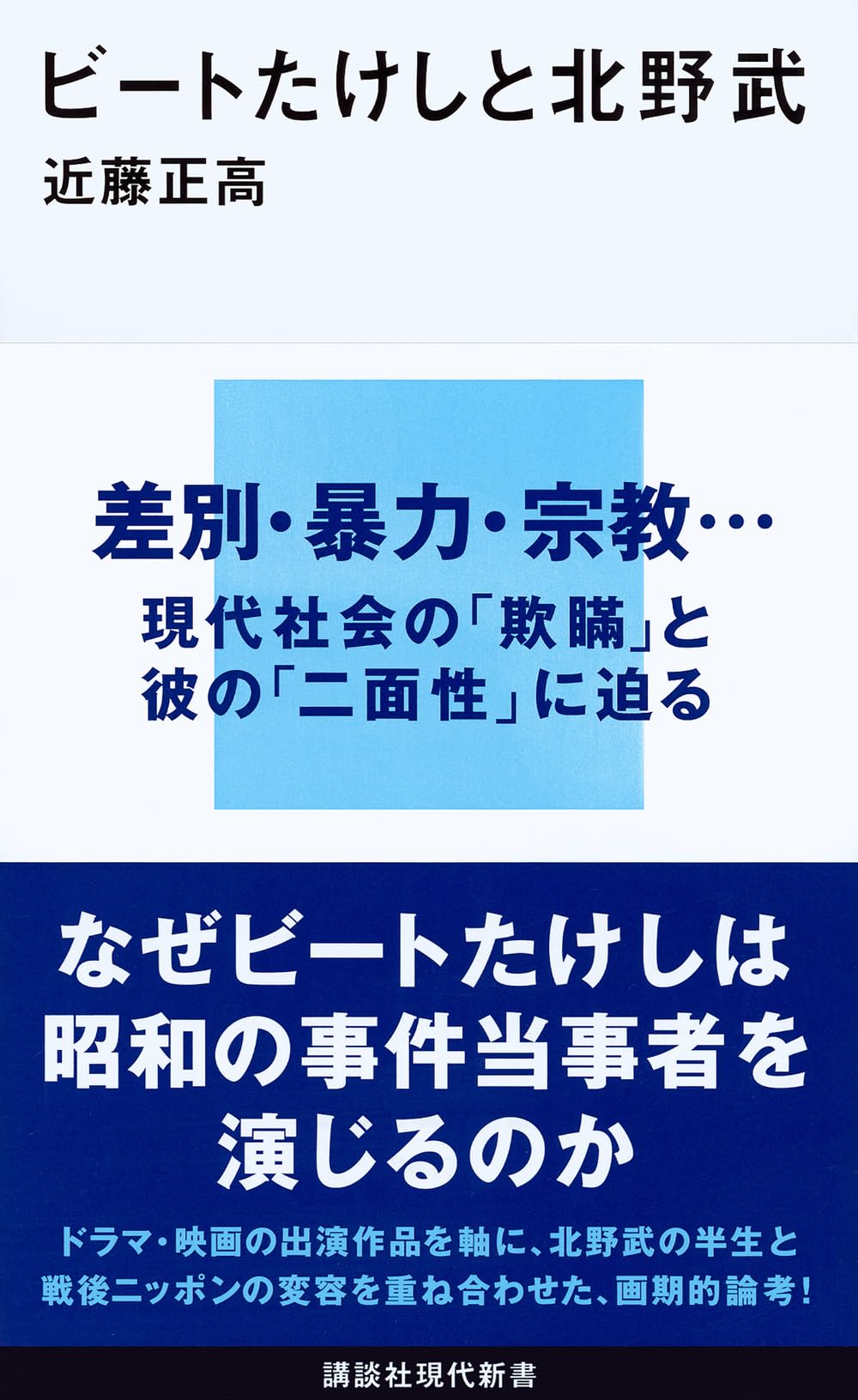 ビートたけしと北野武
近藤正高

差別・暴力・宗教…
現代社会の「欺瞞」と
彼の「二面性」に迫る

なぜビートたけしは
昭和の事件当事者を
演じるのか

ドラマ・映画の出演作品を軸に、北野武の半生と
戦後ニッポンの変容を重ね合わせた、画期的論考!

講談社現代新書